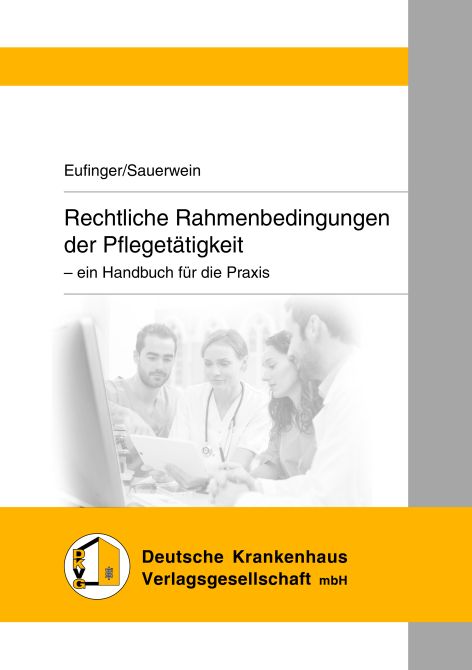 Eufinger/Sauerwein

Rechtliche Rahmenbedingungen der Pflegetätigkeit

– ein Handbuch für die Praxis

DKVG

Deutsche Krankenhaus Verlagsgesellschaft mbH